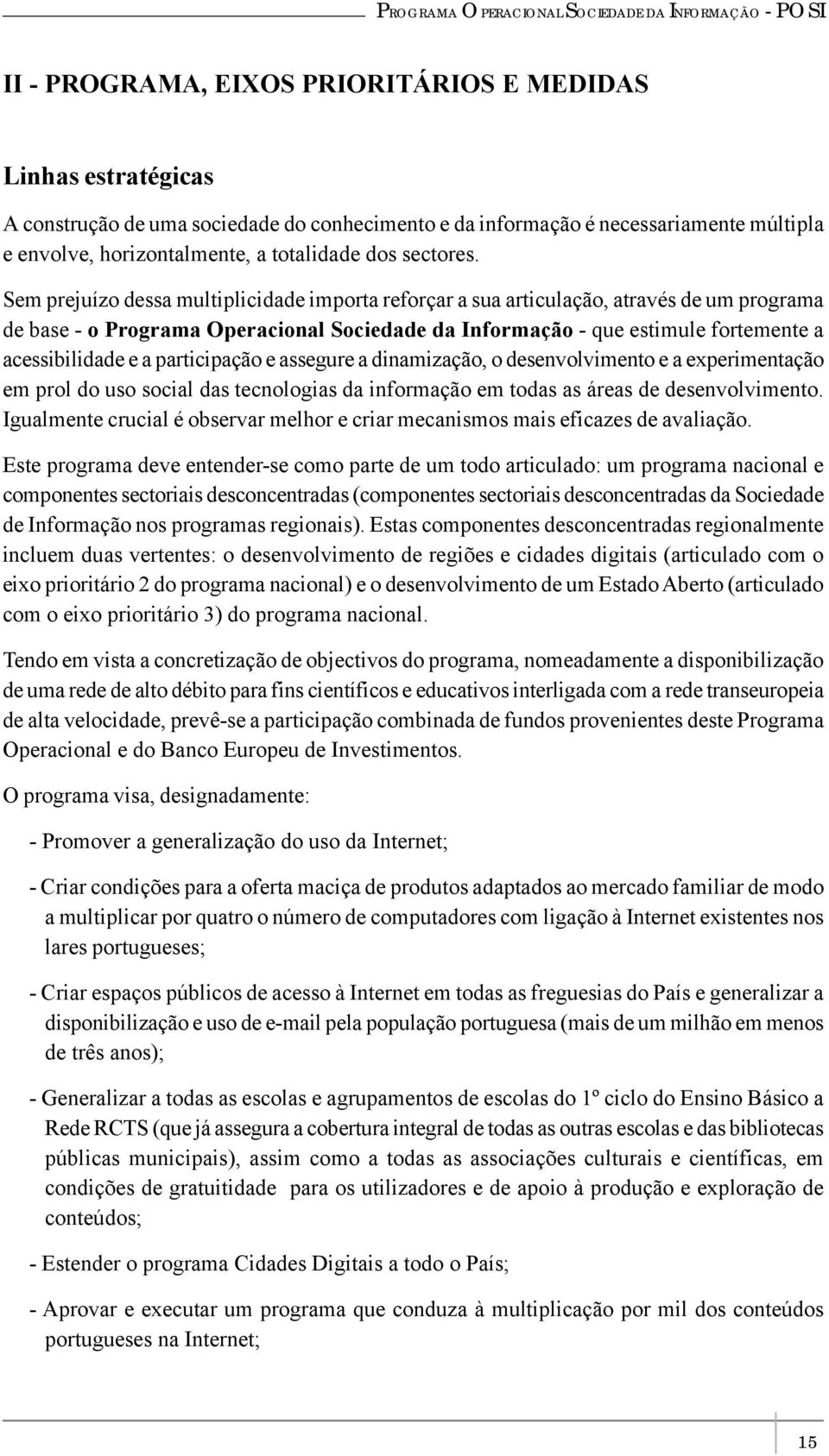 PROGRAMA OPERACIONAL SOCIEDADE DA INFORMAÇÃO - POSI

II - PROGRAMA, EIXOS PRIORITÁRIOS E MEDIDAS

Linhas estratégicas

A construção de uma sociedade do conhecimento e da informação é necessariamente múltipla e envolve, horizontalmente, a totalidade dos sectores.

Sem prejuízo dessa multiplicidade importa reforçar a sua articulação, através de um programa de base - o Programa Operacional Sociedade da Informação - que estimule fortemente a acessibilidade e a participação e assegure a dinamização, o desenvolvimento e a experimentação em prol do uso social das tecnologias da informação em todas as áreas de desenvolvimento. Igualmente crucial é observar melhor e criar mecanismos mais eficazes de avaliação.

Este programa deve entender-se como parte de um todo articulado: um programa nacional e componentes sectoriais desconcentradas (componentes sectoriais desconcentradas da Sociedade de Informação nos programas regionais). Estas componentes desconcentradas regionalmente incluem duas vertentes: o desenvolvimento de regiões e cidades digitais (articulado com o eixo prioritário 2 do programa nacional) e o desenvolvimento de um Estado Aberto (articulado com o eixo prioritário 3) do programa nacional.

Tendo em vista a concretização de objectivos do programa, nomeadamente a disponibilização de uma rede de alto débito para fins científicos e educativos interligada com a rede transeuropeia de alta velocidade, prevê-se a participação combinada de fundos provenientes deste Programa Operacional e do Banco Europeu de Investimentos.

O programa visa, designadamente:

- Promover a generalização do uso da Internet;

- Criar condições para a oferta maciça de produtos adaptados ao mercado familiar de modo a multiplicar por quatro o número de computadores com ligação à Internet existentes nos lares portugueses;

- Criar espaços públicos de acesso à Internet em todas as freguesias do País e generalizar a disponibilização e uso de e-mail pela população portuguesa (mais de um milhão em menos de três anos);

- Generalizar a todas as escolas e agrupamentos de escolas do 1º ciclo do Ensino Básico a Rede RCTS (que já assegura a cobertura integral de todas as outras escolas e das bibliotecas públicas municipais), assim como a todas as associações culturais e científicas, em condições de gratuitidade para os utilizadores e de apoio à produção e exploração de conteúdos;

- Estender o programa Cidades Digitais a todo o País;

- Aprovar e executar um programa que conduza à multiplicação por mil dos conteúdos portugueses na Internet;

15